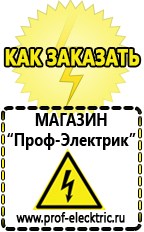 КАК ЗАКАЗАТЬ

МАГАЗИН
“Проф-Электрик”

www.prof-electric.ru